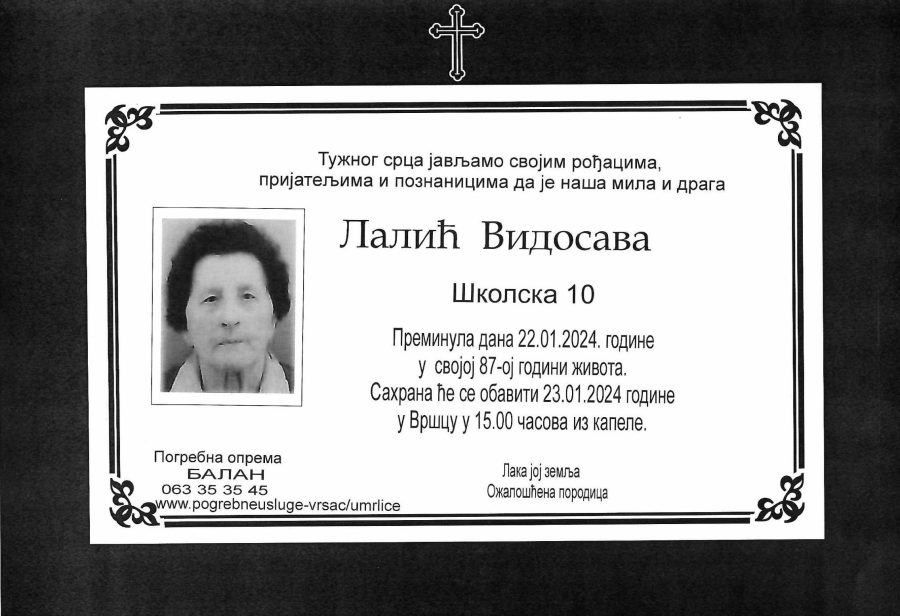 Тужног срца јављамо својим рођацима, пријатељима и познаницима да је наша мила и драга

Лалић Видосава

Школска 10

Преминула дана 22.01.2024. године
у својој 87-ој години живота.
Сахрана ће се обавити 23.01.2024 године
у Вршцу у 15.00 часова из капеле.

Погребна опрема
БАЛАН
063 35 35 45
www.pogrebneusluge-vrsac/umrlice

Лака јој земља
Ожалошћена породица